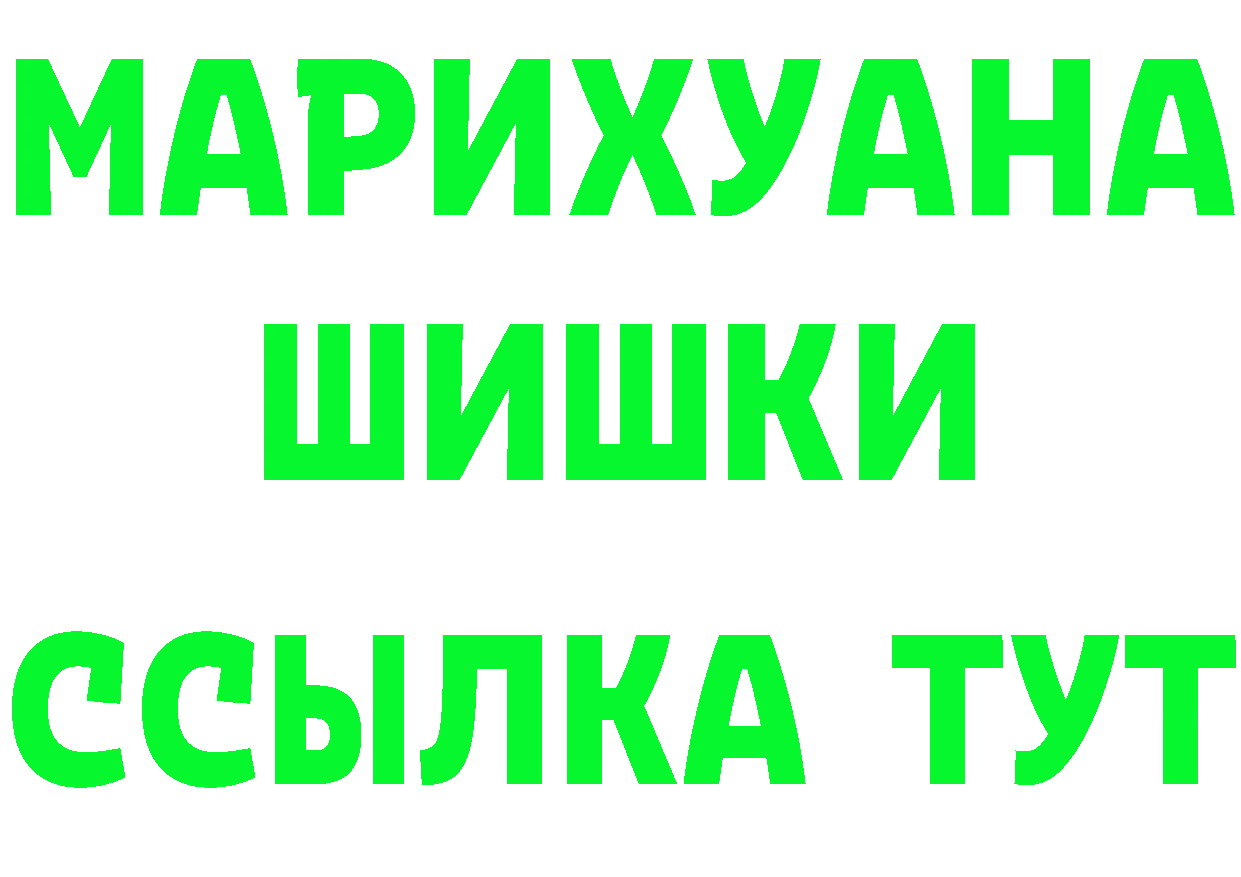 МАРИХУАНА
ШИШКИ
ССЫЛКА ТУТ